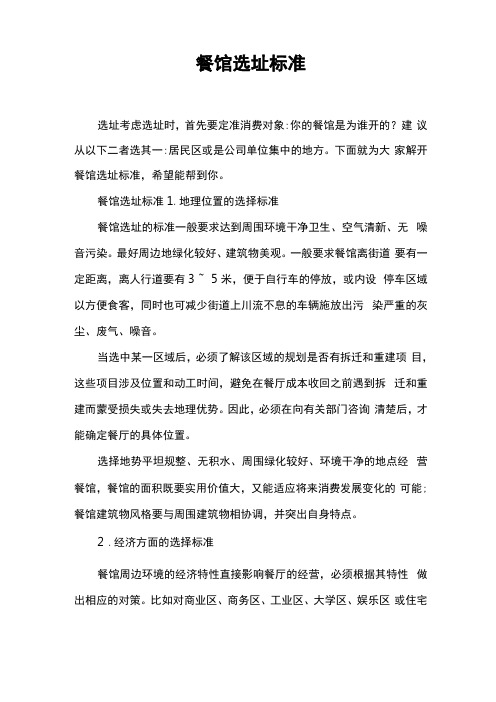 餐馆选址标准

选址考虑选址时，首先要定准消费对象:你的餐馆是为谁开的？建 议从以下二者选其一:居民区或是公司单位集中的地方。下面就为大 家解开餐馆选址标准，希望能帮到你。

餐馆选址标准 1. 地理位置的选择标准

餐馆选址的标准一般要求达到周围环境干净卫生、空气清新、无 噪音污染。最好周边地绿化较好、建筑物美观。一般要求餐馆离街道 要有一定距离，离人行道要有 3 ~ 5 米，便于自行车的停放，或内设 停车区域以方便食客，同时也可减少街道上川流不息的车辆施放出污 染严重的灰尘、废气、噪音。

当选中某一区域后，必须了解该区域的规划是否有拆迁和重建项 目，这些项目涉及位置和动工时间，避免在餐厅成本收回之前遇到拆 迁和重建而蒙受损失或失去地理优势。因此，必须在向有关部门咨询 清楚后，才能确定餐厅的具体位置。

选择地势平坦规整、无积水、周围绿化较好、环境干净的地点经 营餐馆，餐馆的面积既要实用价值大，又能适应将来消费发展变化的 可能;餐馆建筑物风格要与周围建筑物相协调，并突出自身特点。

2 . 经济方面的选择标准

餐馆周边环境的经济特性直接影响餐厅的经营，必须根据其特性 做出相应的对策。比如对商业区、商务区、工业区、大学区、娱乐区 或住宅